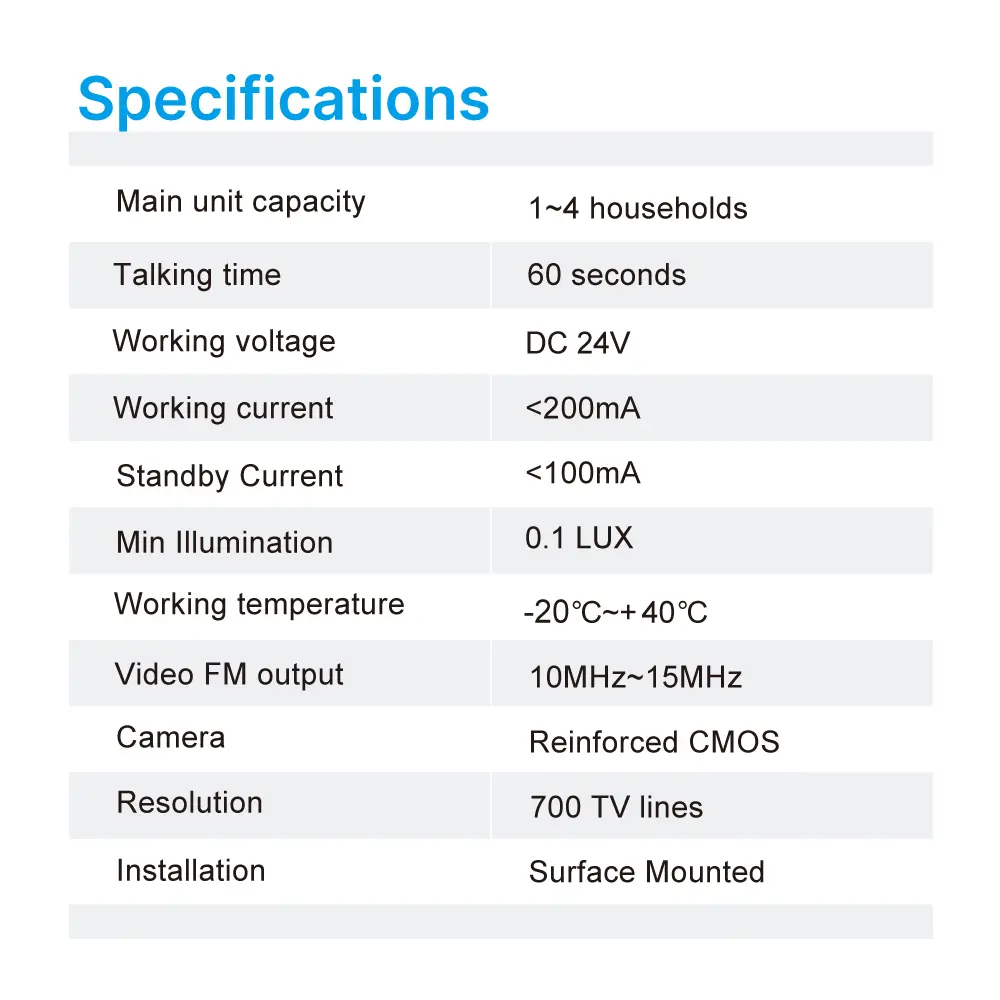 Specifications

| Main unit capacity | 1~4 households |
|---|---|
| Talking time | 60 seconds |
| Working voltage | DC 24V |
| Working current | <200mA |
| Standby Current | <100mA |
| Min Illumination | 0.1 LUX |
| Working temperature | -20℃~+40℃ |
| Video FM output | 10MHz~15MHz |
| Camera | Reinforced CMOS |
| Resolution | 700 TV lines |
| Installation | Surface Mounted |